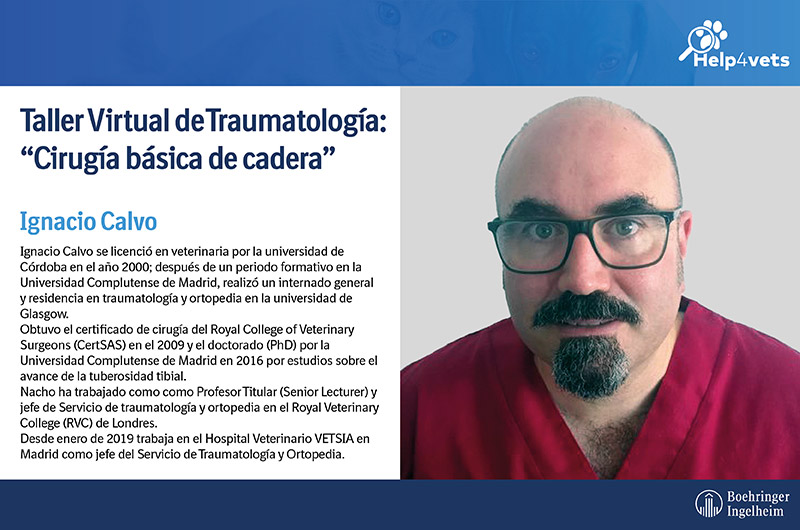 Help4vets

Taller Virtual de Traumatología: "Cirugía básica de cadera"

Ignacio Calvo

Ignacio Calvo se licenció en veterinaria por la universidad de Córdoba en el año 2000; después de un periodo formativo en la Universidad Complutense de Madrid, realizó un internado general y residencia en traumatología y ortopedia en la universidad de Glasgow.
Obtuvo el certificado de cirugía del Royal College of Veterinary Surgeons (CertSAS) en el 2009 y el doctorado (PhD) por la Universidad Complutense de Madrid en 2016 por estudios sobre el avance de la tuberosidad tibial.
Nacho ha trabajado como como Profesor Titular (Senior Lecturer) y jefe de Servicio de traumatología y ortopedia en el Royal Veterinary College (RVC) de Londres.
Desde enero de 2019 trabaja en el Hospital Veterinario VETSIA en Madrid como jefe del Servicio de Traumatología y Ortopedia.

Boehringer Ingelheim